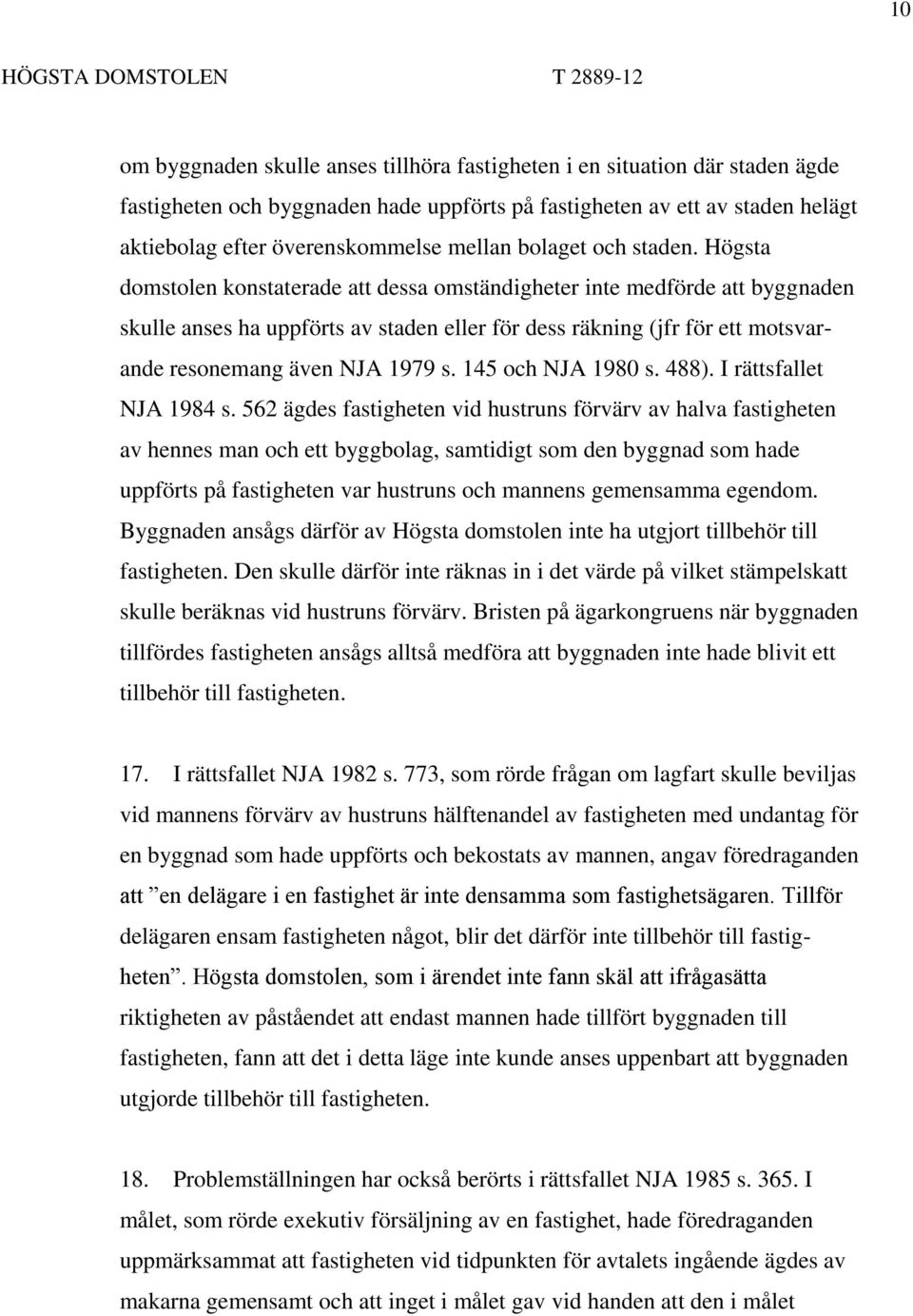 10

HÖGSTA DOMSTOLEN T 2889-12

om byggnaden skulle anses tillhöra fastigheten i en situation där staden ägde fastigheten och byggnaden hade uppförts på fastigheten av ett av staden helägt aktiebolag efter överenskommelse mellan bolaget och staden. Högsta domstolen konstaterade att dessa omständigheter inte medförde att byggnaden skulle anses ha uppförts av staden eller för dess räkning (jfr för ett motsvarande resonemang även NJA 1979 s. 145 och NJA 1980 s. 488). I rättsfallet NJA 1984 s. 562 ägdes fastigheten vid hustruns förvärv av halva fastigheten av hennes man och ett byggbolag, samtidigt som den byggnad som hade uppförts på fastigheten var hustruns och mannens gemensamma egendom. Byggnaden ansågs därför av Högsta domstolen inte ha utgjort tillbehör till fastigheten. Den skulle därför inte räknas in i det värde på vilket stämpelskatt skulle beräknas vid hustruns förvärv. Bristen på ägarkongruens när byggnaden tillfördes fastigheten ansågs alltså medföra att byggnaden inte hade blivit ett tillbehör till fastigheten.

17. I rättsfallet NJA 1982 s. 773, som rörde frågan om lagfart skulle beviljas vid mannens förvärv av hustruns hälftenandel av fastigheten med undantag för en byggnad som hade uppförts och bekostats av mannen, angav föredraganden att ”en delägare i en fastighet är inte densamma som fastighetsägaren. Tillför delägaren ensam fastigheten något, blir det därför inte tillbehör till fastigheten”. Högsta domstolen, som i ärendet inte fann skäl att ifrågasätta riktigheten av påståendet att endast mannen hade tillfört byggnaden till fastigheten, fann att det i detta läge inte kunde anses uppenbart att byggnaden utgjorde tillbehör till fastigheten.

18. Problemställningen har också berörts i rättsfallet NJA 1985 s. 365. I målet, som rörde exekutiv försäljning av en fastighet, hade föredraganden uppmärksammat att fastigheten vid tidpunkten för avtalets ingående ägdes av makarna gemensamt och att inget i målet gav vid handen att den i målet